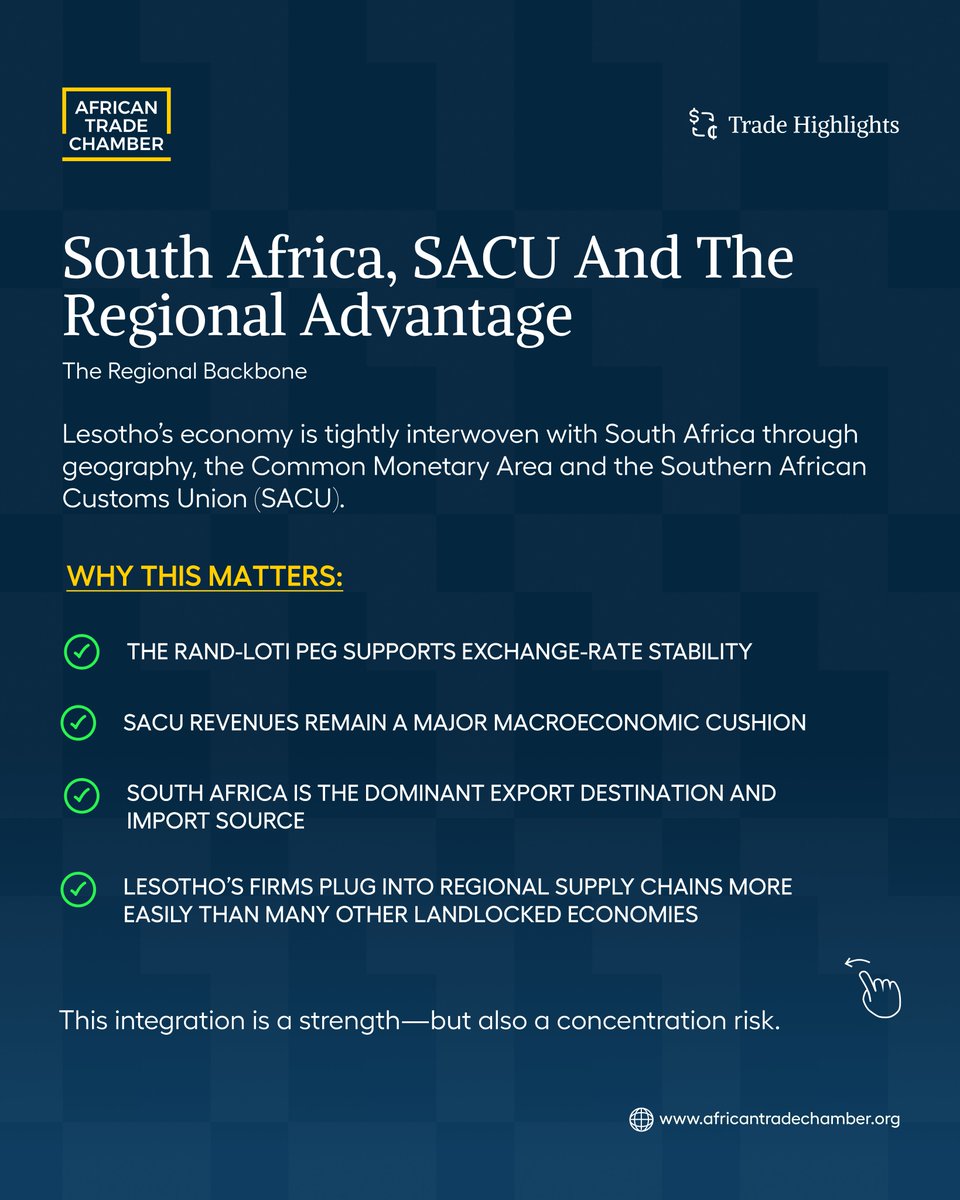 AFRICAN TRADE CHAMBER

Trade Highlights

South Africa, SACU And The Regional Advantage

The Regional Backbone

Lesotho's economy is tightly interwoven with South Africa through geography, the Common Monetary Area and the Southern African Customs Union (SACU).

WHY THIS MATTERS:

THE RAND-LOTI PEG SUPPORTS EXCHANGE-RATE STABILITY

SACU REVENUES REMAIN A MAJOR MACROECONOMIC CUSHION

SOUTH AFRICA IS THE DOMINANT EXPORT DESTINATION AND IMPORT SOURCE

LESOTHO'S FIRMS PLUG INTO REGIONAL SUPPLY CHAINS MORE EASILY THAN MANY OTHER LANDLOCKED ECONOMIES

This integration is a strength—but also a concentration risk.

www.africantradechamber.org